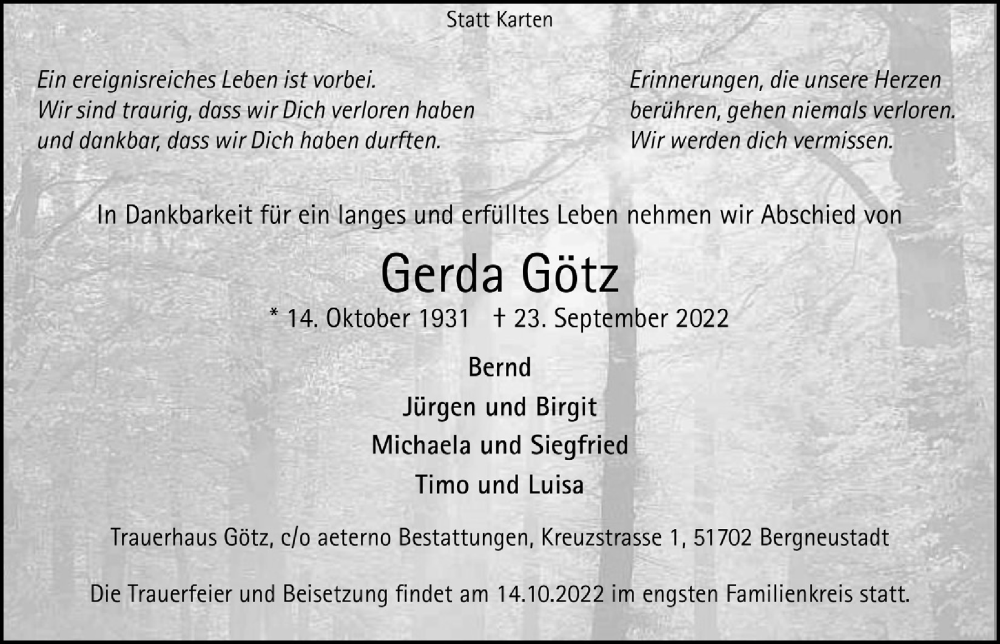 Statt Karten

Ein ereignisreiches Leben ist vorbei.
Wir sind traurig, dass wir Dich verloren haben
und dankbar, dass wir Dich haben durften.

Erinnerungen, die unsere Herzen
berühren, gehen niemals verloren.
Wir werden dich vermissen.

In Dankbarkeit für ein langes und erfülltes Leben nehmen wir Abschied von

Gerda Götz

* 14. Oktober 1931 † 23. September 2022

Bernd
Jürgen und Birgit
Michaela und Siegfried
Timo und Luisa

Trauerhaus Götz, c/o aeterno Bestattungen, Kreuzstrasse 1, 51702 Bergneustadt

Die Trauerfeier und Beisetzung findet am 14.10.2022 im engsten Familienkreis statt.